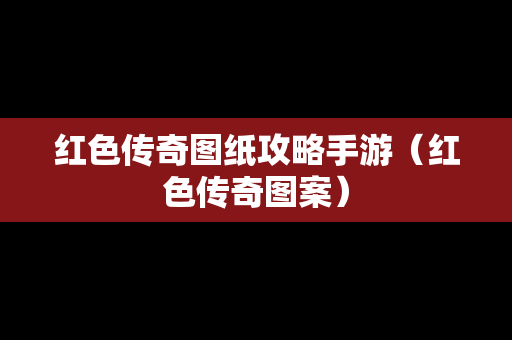 红色传奇图纸攻略手游（红色传奇图案）